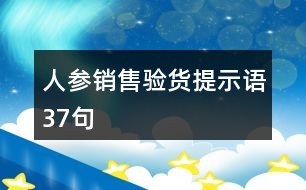 人参销售验货提示语37句